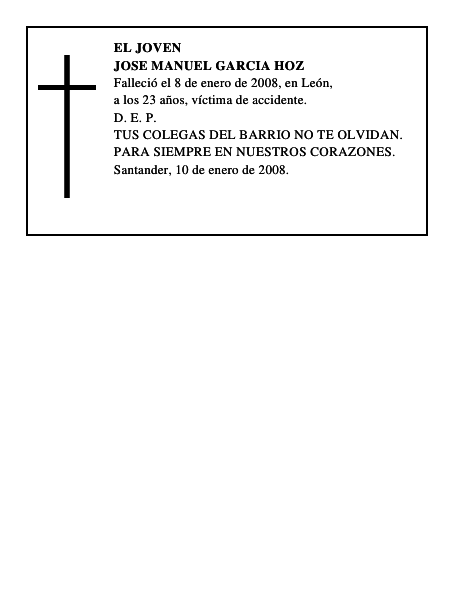 EL JOVEN
JOSE MANUEL GARCIA HOZ
Falleció el 8 de enero de 2008, en León, a los 23 años, víctima de accidente.
D. E. P.
TUS COLEGAS DEL BARRIO NO TE OLVIDAN.
PARA SIEMPRE EN NUESTROS CORAZONES.
Santander, 10 de enero de 2008.